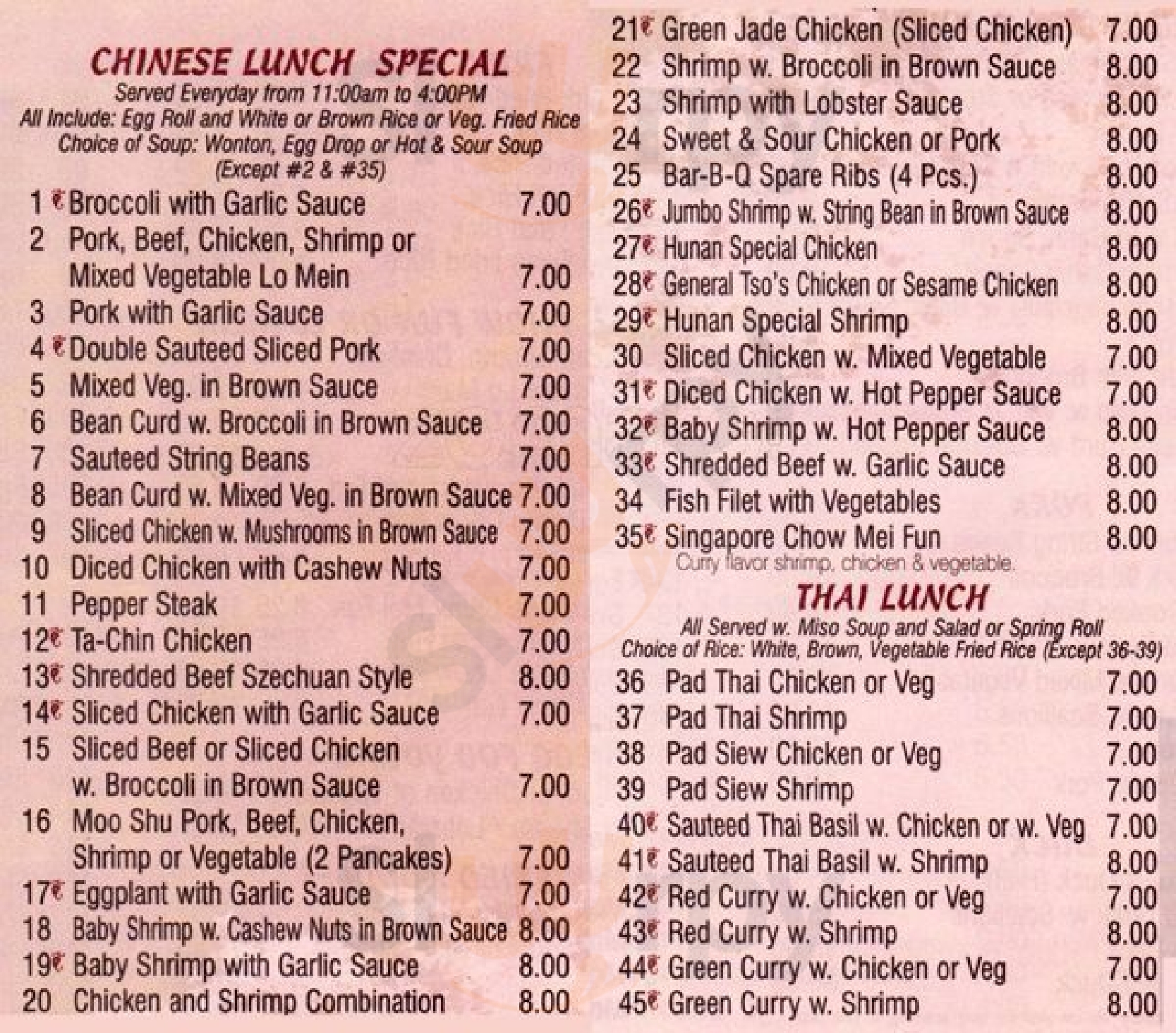 CHINESE LUNCH SPECIAL
Served Everyday from 11:00am to 4:00PM
All Include: Egg Roll and White or Brown Rice or Veg. Fried Rice
Choice of Soup: Wonton, Egg Drop or Hot & Sour Soup
(Except #2 & #35)

1 Broccoli with Garlic Sauce 7.00
2 Pork, Beef, Chicken, Shrimp or Mixed Vegetable Lo Mein 7.00
3 Pork with Garlic Sauce 7.00
4 Double Sauteed Sliced Pork 7.00
5 Mixed Veg. in Brown Sauce 7.00
6 Bean Curd w. Broccoli in Brown Sauce 7.00
7 Sauteed String Beans 7.00
8 Bean Curd w. Mixed Veg. in Brown Sauce 7.00
9 Sliced Chicken w. Mushrooms in Brown Sauce 7.00
10 Diced Chicken with Cashew Nuts 7.00
11 Pepper Steak 7.00
12 Ta-Chin Chicken 7.00
13 Shredded Beef Szechuan Style 8.00
14 Sliced Chicken with Garlic Sauce 7.00
15 Sliced Beef or Sliced Chicken w. Broccoli in Brown Sauce 7.00
16 Moo Shu Pork, Beef, Chicken, Shrimp or Vegetable (2 Pancakes) 7.00
17 Eggplant with Garlic Sauce 7.00
18 Baby Shrimp w. Cashew Nuts in Brown Sauce 8.00
19 Baby Shrimp with Garlic Sauce 8.00
20 Chicken and Shrimp Combination 8.00
21 Green Jade Chicken (Sliced Chicken) 7.00
22 Shrimp w. Broccoli in Brown Sauce 8.00
23 Shrimp with Lobster Sauce 8.00
24 Sweet & Sour Chicken or Pork 8.00
25 Bar-B-Q Spare Ribs (4 Pcs.) 8.00
26 Jumbo Shrimp w. String Bean in Brown Sauce 8.00
27 Hunan Special Chicken 8.00
28 General Tso's Chicken or Sesame Chicken 8.00
29 Hunan Special Shrimp 8.00
30 Sliced Chicken w. Mixed Vegetable 7.00
31 Diced Chicken w. Hot Pepper Sauce 7.00
32 Baby Shrimp w. Hot Pepper Sauce 8.00
33 Shredded Beef w. Garlic Sauce 8.00
34 Fish Filet with Vegetables 8.00
35 Singapore Chow Mei Fun 8.00
Curry flavor shrimp, chicken & vegetable.

THAI LUNCH
All Served w. Miso Soup and Salad or Spring Roll
Choice of Rice: White, Brown, Vegetable Fried Rice (Except 36-39)

36 Pad Thai Chicken or Veg 7.00
37 Pad Thai Shrimp 7.00
38 Pad Siew Chicken or Veg 7.00
39 Pad Siew Shrimp 7.00
40 Sauteed Thai Basil w. Chicken or w. Veg 7.00
41 Sauteed Thai Basil w. Shrimp 8.00
42 Red Curry w. Chicken or Veg 7.00
43 Red Curry w. Shrimp 8.00
44 Green Curry w. Chicken or Veg 7.00
45 Green Curry w. Shrimp 8.00